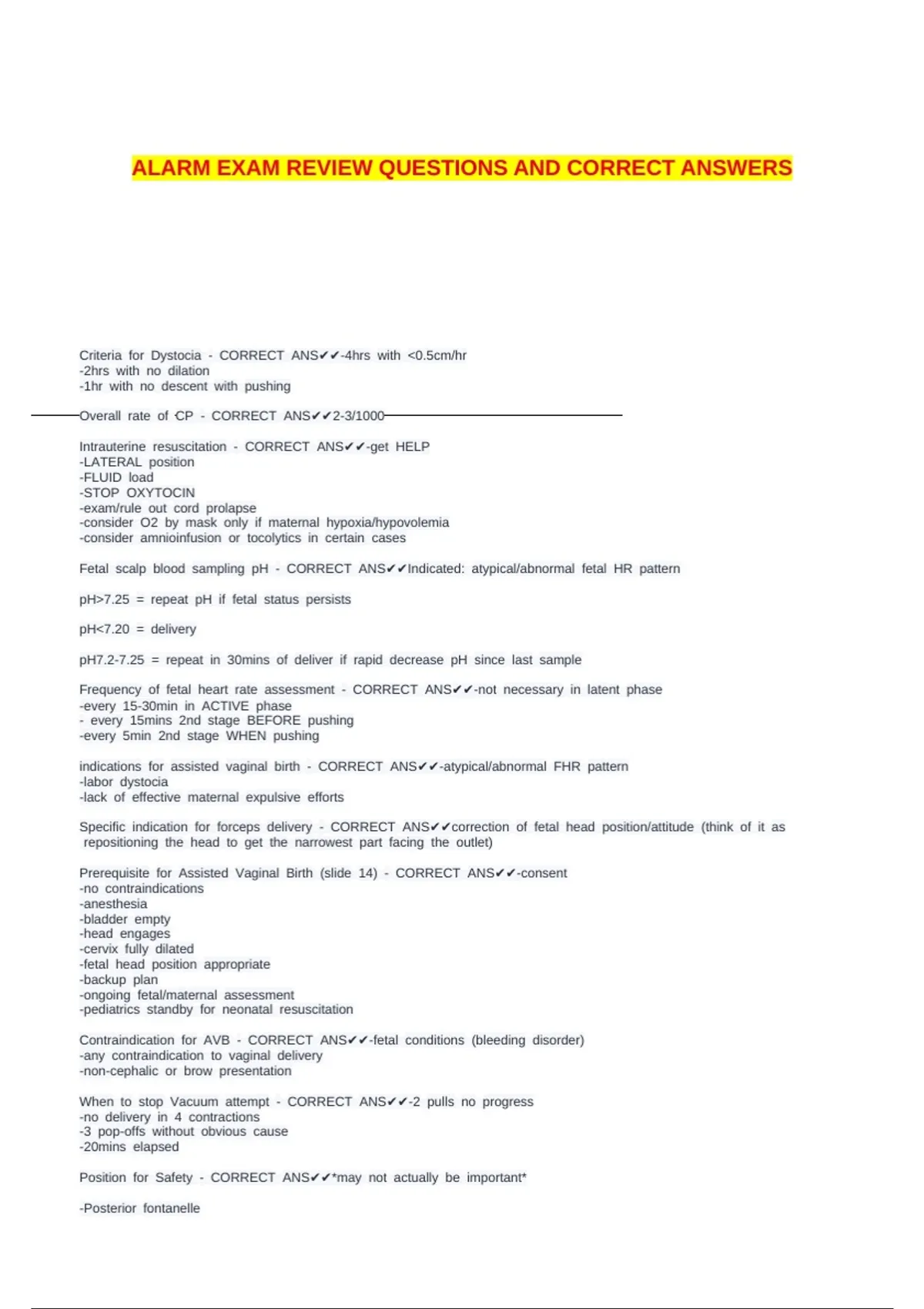 ALARM EXAM REVIEW QUESTIONS AND CORRECT ANSWERS

Criteria for Dystocia - CORRECT ANS✔✔-4hrs with <0.5cm/hr
-2hrs with no dilation
-1hr with no descent with pushing

Overall rate of CP - CORRECT ANS✔✔2-3/1000

Intrauterine resuscitation - CORRECT ANS✔✔-get HELP
-LATERAL position
-FLUID load
-STOP OXYTOCIN
-exam/rule out cord prolapse
-consider O2 by mask only if maternal hypoxia/hypovolemia
-consider amnioinfusion or tocolytics in certain cases

Fetal scalp blood sampling pH - CORRECT ANS✔✔Indicated: atypical/abnormal fetal HR pattern

pH>7.25 = repeat pH if fetal status persists

pH<7.20 = delivery

pH7.2-7.25 = repeat in 30mins of deliver if rapid decrease pH since last sample

Frequency of fetal heart rate assessment - CORRECT ANS✔✔-not necessary in latent phase
-every 15-30min in ACTIVE phase
- every 15mins 2nd stage BEFORE pushing
-every 5min 2nd stage WHEN pushing

indications for assisted vaginal birth - CORRECT ANS✔✔-atypical/abnormal FHR pattern
-labor dystocia
-lack of effective maternal expulsive efforts

Specific indication for forceps delivery - CORRECT ANS✔✔correction of fetal head position/attitude (think of it as repositioning the head to get the narrowest part facing the outlet)

Prerequisite for Assisted Vaginal Birth (slide 14) - CORRECT ANS✔✔-consent
-no contraindications
-anesthesia
-bladder empty
-head engages
-cervix fully dilated
-fetal head position appropriate
-backup plan
-ongoing fetal/maternal assessment
-pediatrics standby for neonatal resuscitation

Contraindication for AVB - CORRECT ANS✔✔-fetal conditions (bleeding disorder)
-any contraindication to vaginal delivery
-non-cephalic or brow presentation

When to stop Vacuum attempt - CORRECT ANS✔✔-2 pulls no progress
-no delivery in 4 contractions
-3 pop-offs without obvious cause
-20mins elapsed

Position for Safety - CORRECT ANS✔✔*may not actually be important*

-Posterior fontanelle